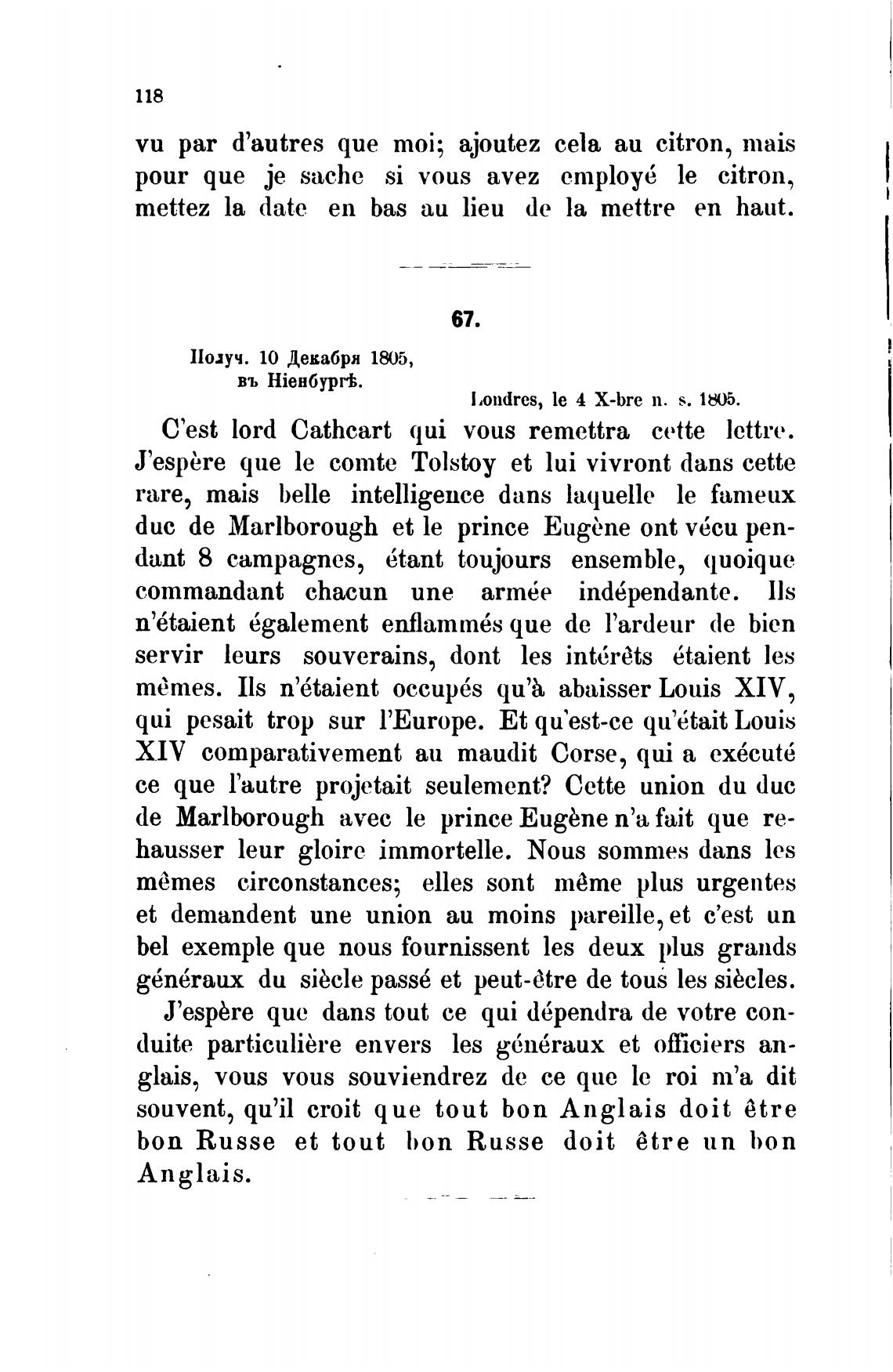 118

vu par d'autres que moi; ajoutez cela au citron, mais pour que je sache si vous avez employé le citron, mettez la date en bas au lieu de la mettre en haut.

67.

Получ. 10 Декабря 1805, въ Ніенбургѣ.

Londres, le 4 X-bre n. s. 1805.

C'est lord Cathcart qui vous remettra cette lettre. J'espère que le comte Tolstoy et lui vivront dans cette rare, mais belle intelligence dans laquelle le fameux duc de Marlborough et le prince Eugène ont vécu pendant 8 campagnes, étant toujours ensemble, quoique commandant chacun une armée indépendante. Ils n'étaient également enflammés que de l'ardeur de bien servir leurs souverains, dont les intérêts étaient les mêmes. Ils n'étaient occupés qu'à abaisser Louis XIV, qui pesait trop sur l'Europe. Et qu'est-ce qu'était Louis XIV comparativement au maudit Corse, qui a exécuté ce que l'autre projetait seulement? Cette union du duc de Marlborough avec le prince Eugène n'a fait que rehausser leur gloire immortelle. Nous sommes dans les mêmes circonstances; elles sont même plus urgentes et demandent une union au moins pareille, et c'est un bel exemple que nous fournissent les deux plus grands généraux du siècle passé et peut-être de tous les siècles.

J'espère que dans tout ce qui dépendra de votre conduite particulière envers les généraux et officiers anglais, vous vous souviendrez de ce que le roi m'a dit souvent, qu'il croit que tout bon Anglais doit être bon Russe et tout bon Russe doit être un bon Anglais.